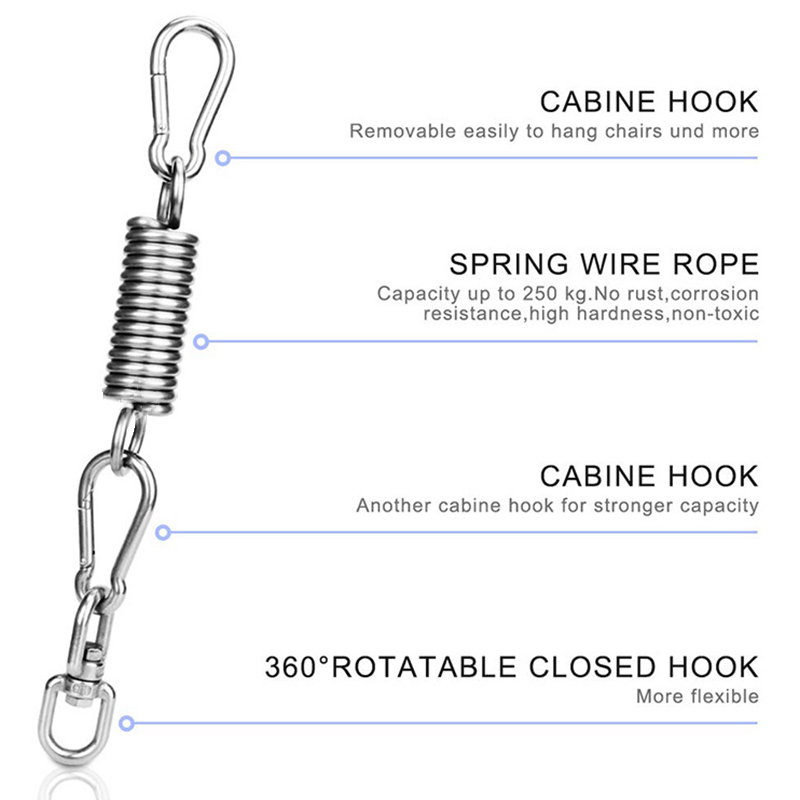 CABINE HOOK
Removable easily to hang chairs und more

SPRING WIRE ROPE
Capacity up to 250 kg.No rust,corrosion resistance,high hardness,non-toxic

CABINE HOOK
Another cabine hook for stronger capacity

360°ROTATABLE CLOSED HOOK
More flexible